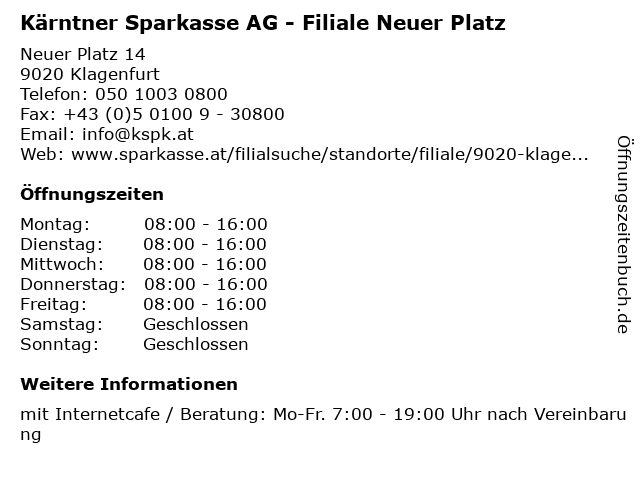 Kärntner Sparkasse AG - Filiale Neuer Platz

Neuer Platz 14
9020 Klagenfurt
Telefon: 050 1003 0800
Fax: +43 (0)5 0100 9 - 30800
Email: info@kspk.at
Web: www.sparkasse.at/filialsuche/standorte/filiale/9020-klage...

Öffnungszeiten

| Montag: | 08:00 - 16:00 |
|---|---|
| Dienstag: | 08:00 - 16:00 |
| Mittwoch: | 08:00 - 16:00 |
| Donnerstag: | 08:00 - 16:00 |
| Freitag: | 08:00 - 16:00 |
| Samstag: | Geschlossen |
| Sonntag: | Geschlossen |

Weitere Informationen

mit Internetcafe / Beratung: Mo-Fr. 7:00 - 19:00 Uhr nach Vereinbarung

Öffnungszeitenbuch.de